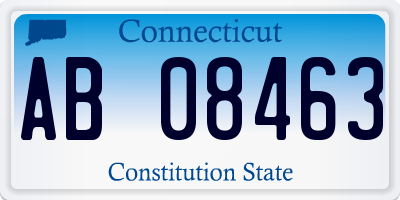 Connecticut

AB 08463

Constitution State